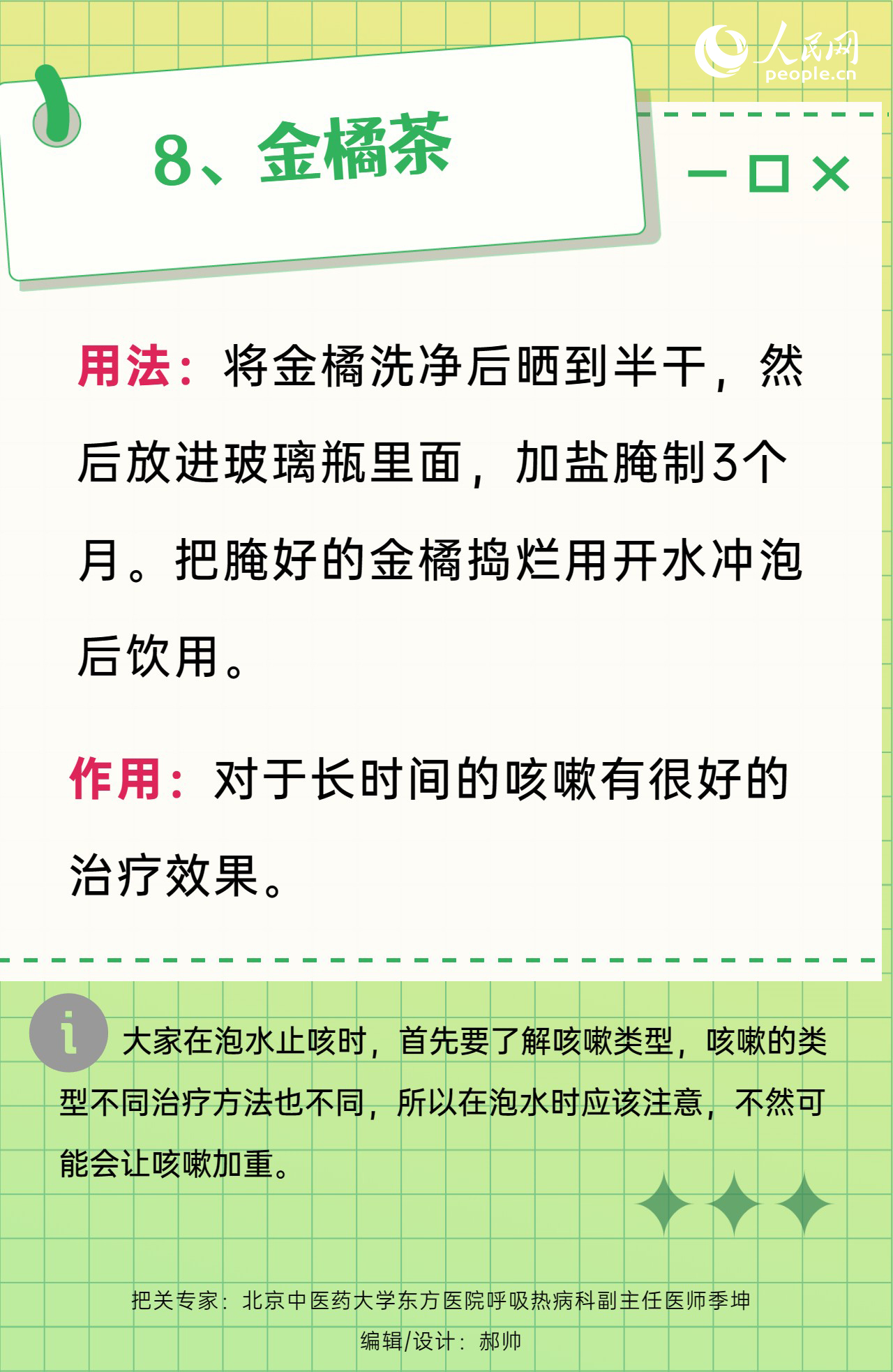 人民网
people.cn

8、金橘茶

用法：将金橘洗净后晒到半干，然后放进玻璃瓶里面，加盐腌制3个月。把腌好的金橘捣烂用开水冲泡后饮用。

作用：对于长时间的咳嗽有很好的治疗效果。

大家在泡水止咳时，首先要了解咳嗽类型，咳嗽的类型不同治疗方法也不同，所以在泡水时应该注意，不然可能会让咳嗽加重。

把关专家：北京中医药大学东方医院呼吸热病科副主任医师季坤
编辑/设计：郝帅